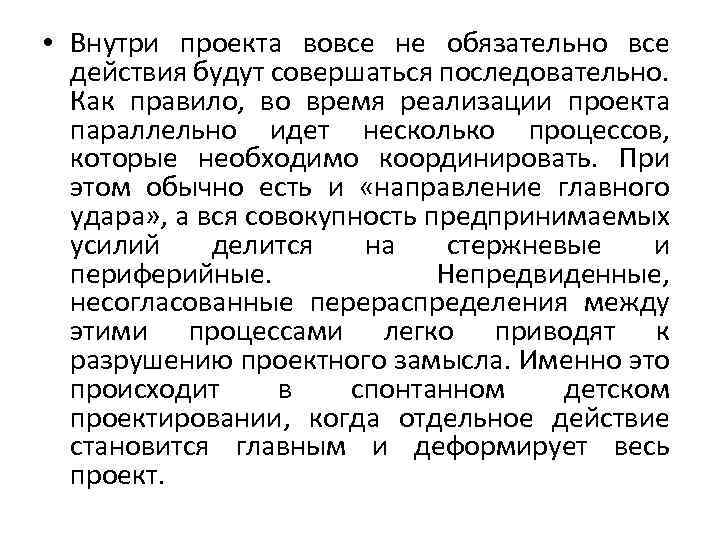 • Внутри проекта вовсе не обязательно все действия будут совершаться последовательно. Как правило, во время реализации проекта параллельно идет несколько процессов, которые необходимо координировать. При этом обычно есть и «направление главного удара», а вся совокупность предпринимаемых усилий делится на стержневые и периферийные. Непредвиденные, несогласованные перераспределения между этими процессами легко приводят к разрушению проектного замысла. Именно это происходит в спонтанном детском проектировании, когда отдельное действие становится главным и деформирует весь проект.